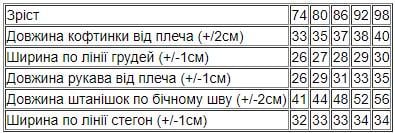 | Зріст | 74 | 80 | 86 | 92 | 98 |
|---|---|---|---|---|---|
| Довжина кофтинки від плеча (+/2см) | 33 | 35 | 37 | 38 | 40 |
| Ширина по лінії грудей (+/-1см) | 26 | 27 | 28 | 29 | 30 |
| Довжина рукава від плеча (+/-1см) | 26 | 29 | 31 | 33 | 35 |
| Довжина штанішок по бічному шву (+/-2см) | 41 | 44 | 48 | 52 | 56 |
| Ширина по лінії стегон (+/-1см) | 32 | 33 | 33 | 34 | 34 |